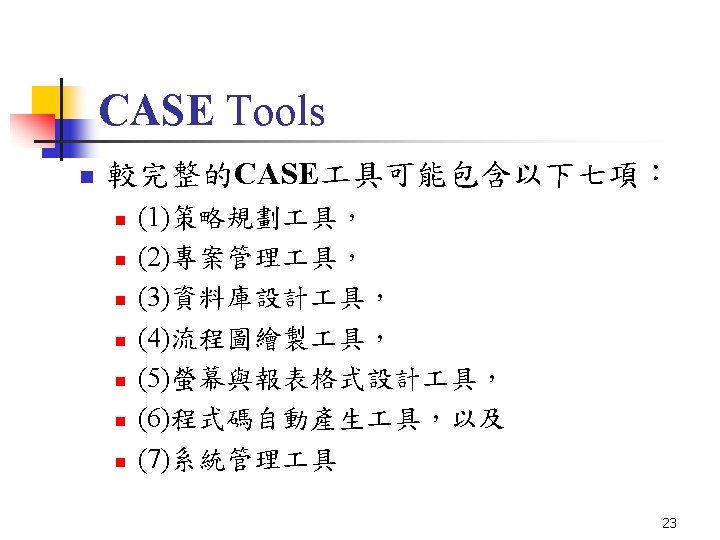 CASE Tools

較完整的CASE工具可能包含以下七項：

(1)策略規劃工具，

(2)專案管理工具，

(3)資料庫設計工具，

(4)流程圖繪製工具，

(5)螢幕與報表格式設計工具，

(6)程式碼自動產生工具，以及

(7)系統管理工具

23